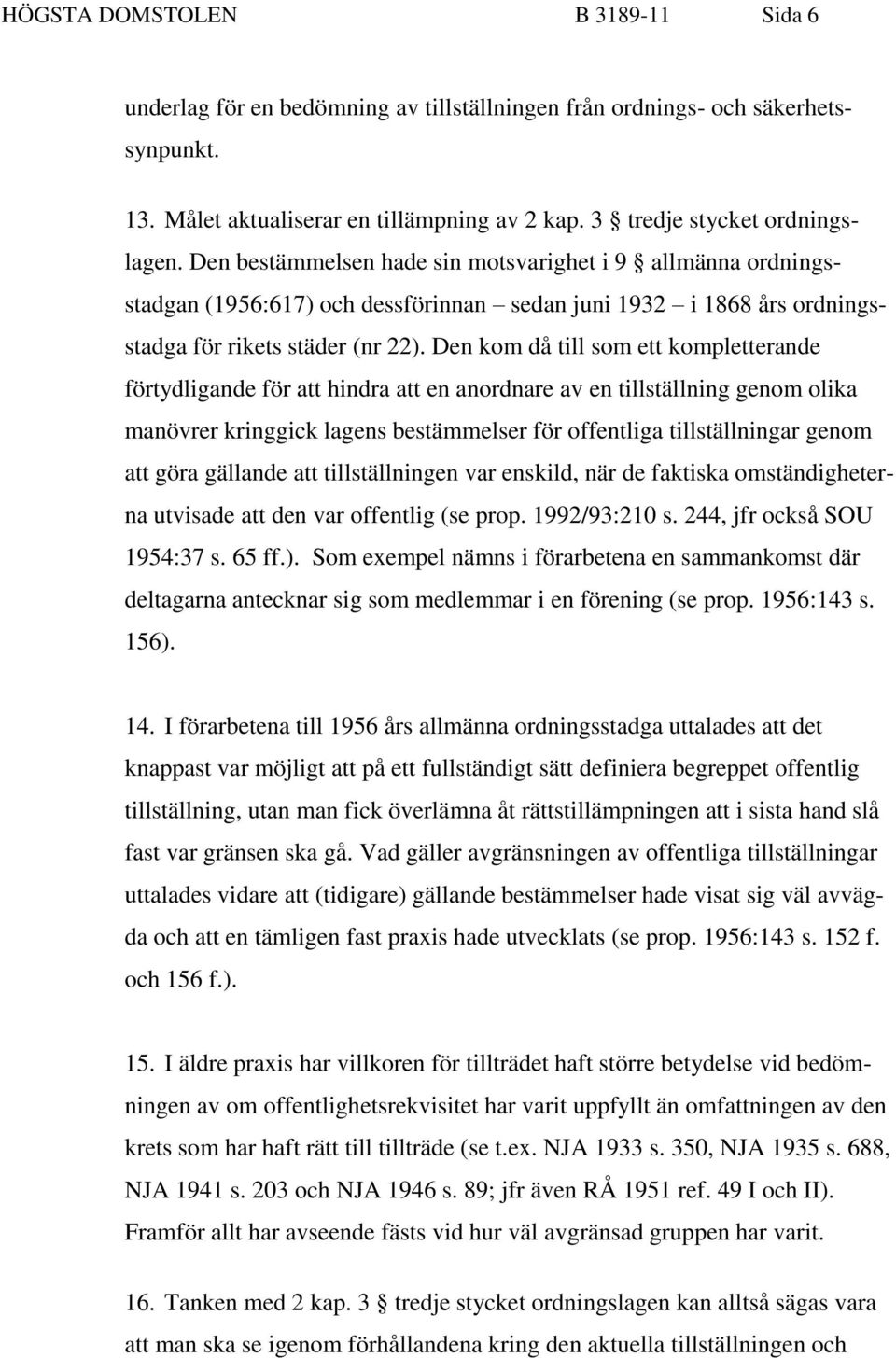 HÖGSTA DOMSTOLEN B 3189-11 Sida 6

underlag för en bedömning av tillställningen från ordnings- och säkerhetssynpunkt.

13. Målet aktualiserar en tillämpning av 2 kap. 3 § tredje stycket ordningslagen. Den bestämmelsen hade sin motsvarighet i 9 § allmänna ordningsstadgan (1956:617) och dessförinnan – sedan juni 1932 – i 1868 års ordningsstadga för rikets städer (nr 22). Den kom då till som ett kompletterande förtydligande för att hindra att en anordnare av en tillställning genom olika manövrer kringgick lagens bestämmelser för offentliga tillställningar genom att göra gällande att tillställningen var enskild, när de faktiska omständigheterna utvisade att den var offentlig (se prop. 1992/93:210 s. 244, jfr också SOU 1954:37 s. 65 ff.). Som exempel nämns i förarbetena en sammankomst där deltagarna antecknar sig som medlemmar i en förening (se prop. 1956:143 s. 156).

14. I förarbetena till 1956 års allmänna ordningsstadga uttalades att det knappast var möjligt att på ett fullständigt sätt definiera begreppet offentlig tillställning, utan man fick överlämna åt rättstillämpningen att i sista hand slå fast var gränsen ska gå. Vad gäller avgränsningen av offentliga tillställningar uttalades vidare att (tidigare) gällande bestämmelser hade visat sig väl avvägda och att en tämligen fast praxis hade utvecklats (se prop. 1956:143 s. 152 f. och 156 f.).

15. I äldre praxis har villkoren för tillträdet haft större betydelse vid bedömningen av om offentlighetsrekvisitet har varit uppfyllt än omfattningen av den krets som har haft rätt till tillträde (se t.ex. NJA 1933 s. 350, NJA 1935 s. 688, NJA 1941 s. 203 och NJA 1946 s. 89; jfr även RÅ 1951 ref. 49 I och II). Framför allt har avseende fästs vid hur väl avgränsad gruppen har varit.

16. Tanken med 2 kap. 3 § tredje stycket ordningslagen kan alltså sägas vara att man ska se igenom förhållandena kring den aktuella tillställningen och